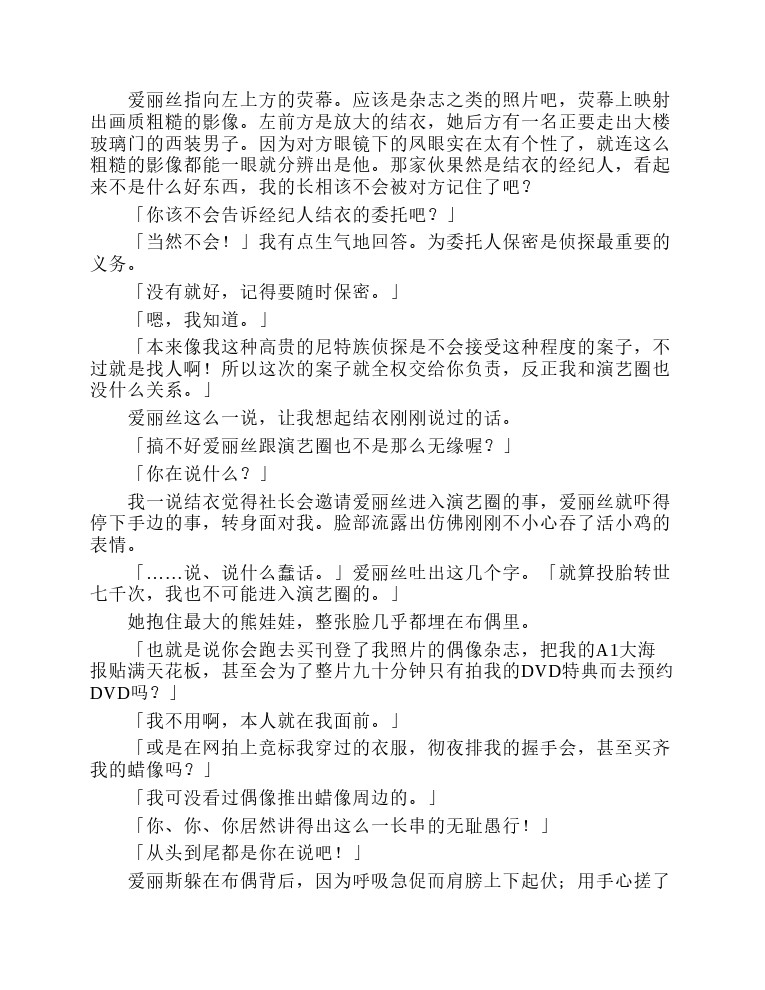 爱丽丝指向左上方的荧幕。应该是杂志之类的照片吧，荧幕上映射出画质粗糙的影像。左前方是放大的结衣，她后方有一名正要走出大楼玻璃门的西装男子。因为对方眼镜下的凤眼实在太有个性了，就连这么粗糙的影像都能一眼就分辨出是他。那家伙果然是结衣的经纪人，看起来不是什么好东西，我的长相该不会被对方记住了吧？

「你该不会告诉经纪人结衣的委托吧？」

「当然不会！」我有点生气地回答。为委托人保密是侦探最重要的义务。

「没有就好，记得要随时保密。」

「嗯，我知道。」

「本来像我这种高贵的尼特族侦探是不会接受这种程度的案子，不过就是找人啊！所以这次的案子就全权交给你负责，反正我和演艺圈也没什么关系。」

爱丽丝这么一说，让我想起结衣刚刚说过的话。

「搞不好爱丽丝跟演艺圈也不是那么无缘喔？」

「你在说什么？」

我一说结衣觉得社长会邀请爱丽丝进入演艺圈的事，爱丽丝就吓得停下手边的事，转身面对我。脸部流露出仿佛刚刚不小心吞了活小鸡的表情。

「……说、说什么蠢话。」爱丽丝吐出这几个字。「就算投胎转世七千次，我也不可能进入演艺圈的。」

她抱住最大的熊娃娃，整张脸几乎都埋在布偶里。

「也就是说你会跑去买刊登了我照片的偶像杂志，把我的A1大海报贴满天花板，甚至会为了整片九十分钟只有拍我的DVD特典而去预约DVD吗？」

「我不用啊，本人就在我面前。」

「或是在网拍上竞标我穿过的衣服，彻夜排我的握手会，甚至买齐我的蜡像吗？」

「我可没看过偶像推出蜡像周边的。」

「你、你、你居然讲得出这么一长串的无耻愚行！」

「从头到尾都是你在说吧！」

爱丽斯躲在布偶背后，因为呼吸急促而肩膀上下起伏；用手心搓了